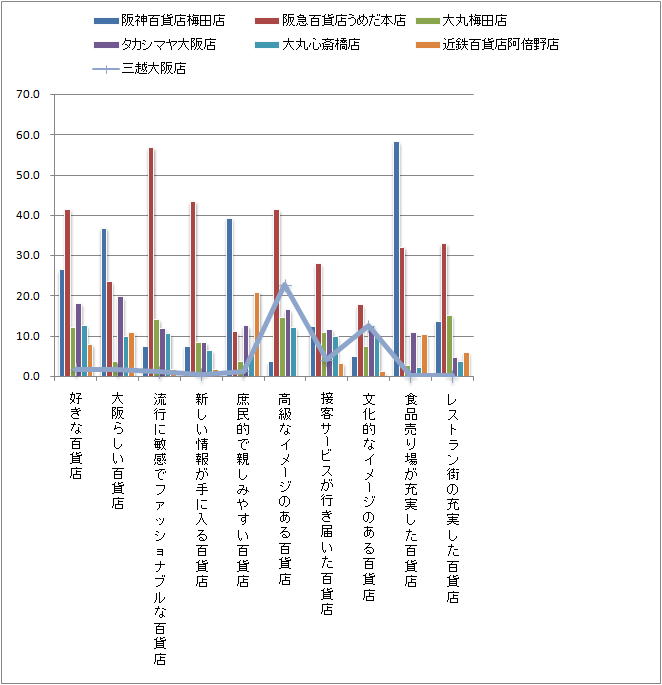 阪神百貨店梅田店
阪急百貨店うめだ本店
大丸梅田店
タカシマヤ大阪店
大丸心斎橋店
近鉄百貨店阿倍野店
三越大阪店

70.0
60.0
50.0
40.0
30.0
20.0
10.0
0.0

好きな百貨店
大阪らしい百貨店
流行に敏感でファッショナブルな百貨店
新しい情報が手に入る百貨店
庶民的で親しみやすい百貨店
高級なイメージのある百貨店
接客サービスが行き届いた百貨店
文化的なイメージのある百貨店
食品売り場が充実した百貨店
レストラン街の充実した百貨店